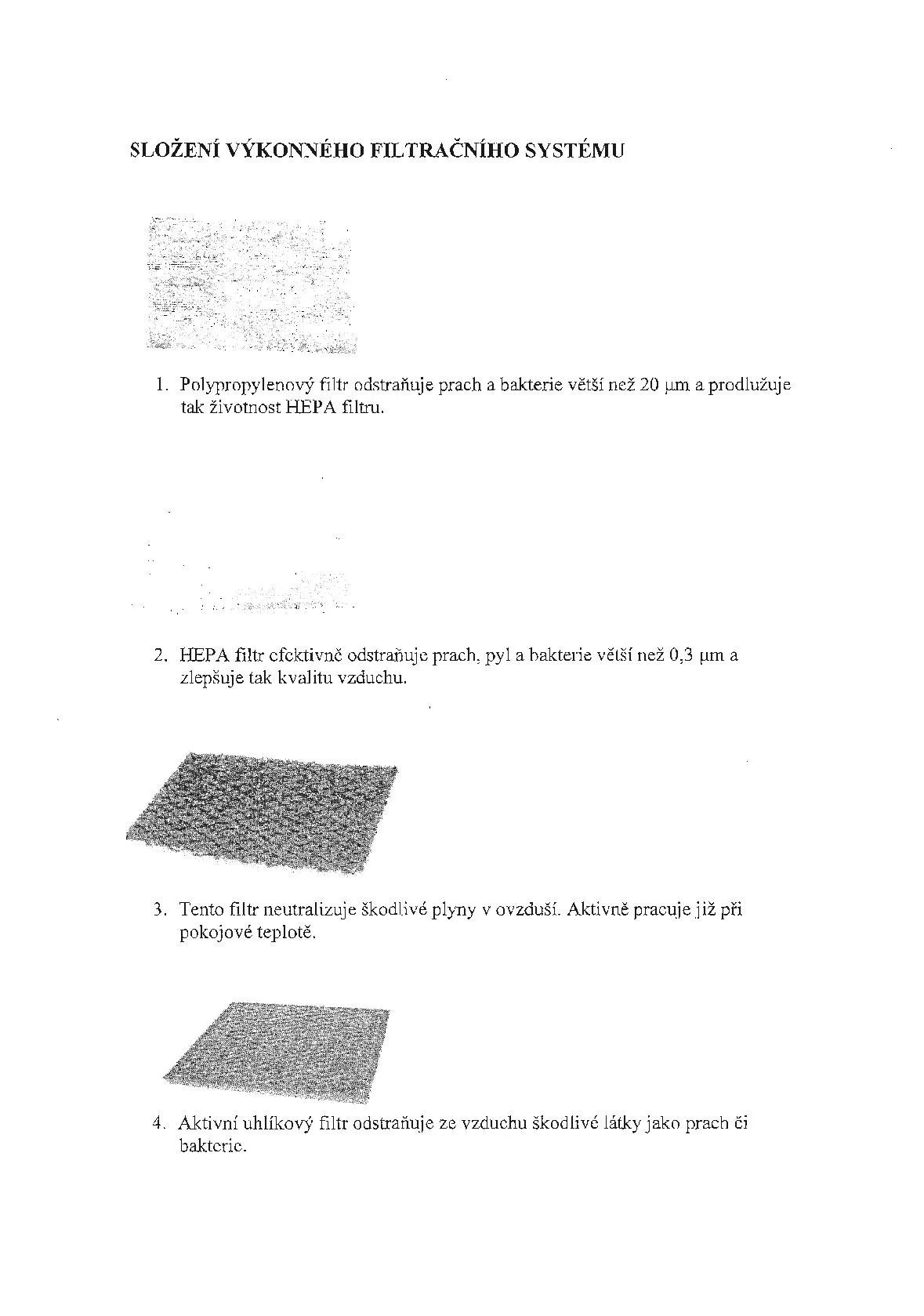 SLOŽENÍ VÝKONNÉHO FILTRAČNÍHO SYSTÉMU

1. Polypropylenový filtr odstraňuje prach a bakterie větší než 20 μm a prodlužuje tak životnost HEPA filtru.

2. HEPA filtr efektivně odstraňuje prach, pyl a bakterie větší než 0,3 μm a zlepšuje tak kvalitu vzduchu.

3. Tento filtr neutralizuje škodlivé plyny v ovzduší. Aktivně pracuje již při pokojové teplotě.

4. Aktivní uhlíkový filtr odstraňuje ze vzduchu škodlivé látky jako prach či bakterie.